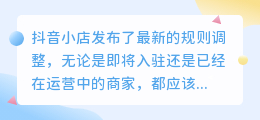 抖音小店发布了最新的规则调整，无论是即将入驻还是已经在运营中的商家，都应该...